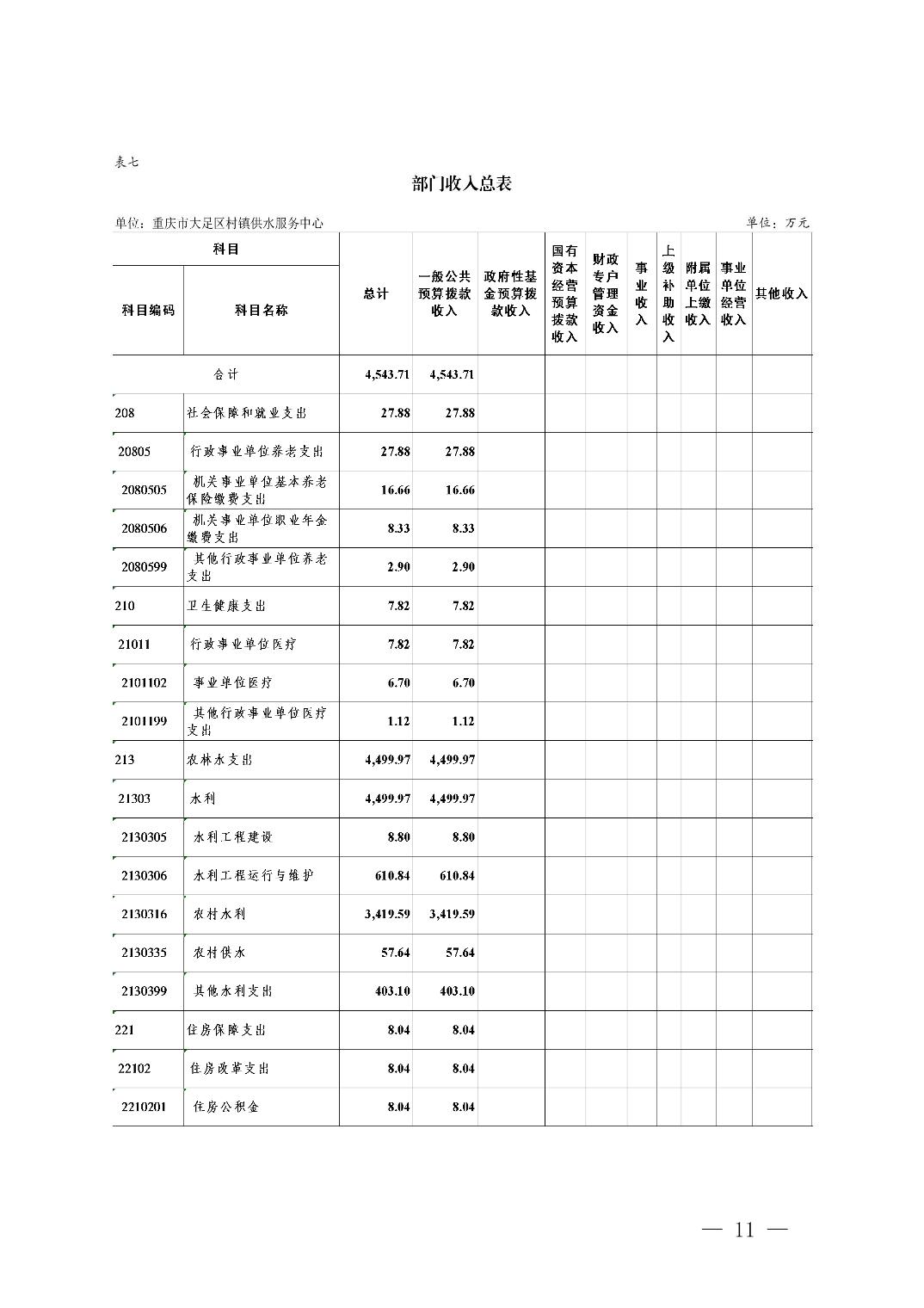 表七

部门收入总表

单位：重庆市大足区村镇供水服务中心 单位：万元

| 科目编码 | 科目名称 | 总计 | 一般公共预算拨款收入 | 政府性基金预算拨款收入 | 国有资本经营预算拨款收入 | 财政专户管理资金收入 | 事业收入 | 上级补助收入 | 附属单位上缴收入 | 事业单位经营收入 | 其他收入 |
|---|---|---|---|---|---|---|---|---|---|---|---|
| 合计 | | 4,543.71 | 4,543.71 | | | | | | | | |
| 208 | 社会保障和就业支出 | 27.88 | 27.88 | | | | | | | | |
| 20805 | 行政事业单位养老支出 | 27.88 | 27.88 | | | | | | | | |
| 2080505 | 机关事业单位基本养老保险缴费支出 | 16.66 | 16.66 | | | | | | | | |
| 2080506 | 机关事业单位职业年金缴费支出 | 8.33 | 8.33 | | | | | | | | |
| 2080599 | 其他行政事业单位养老支出 | 2.90 | 2.90 | | | | | | | | |
| 210 | 卫生健康支出 | 7.82 | 7.82 | | | | | | | | |
| 21011 | 行政事业单位医疗 | 7.82 | 7.82 | | | | | | | | |
| 2101102 | 事业单位医疗 | 6.70 | 6.70 | | | | | | | | |
| 2101199 | 其他行政事业单位医疗支出 | 1.12 | 1.12 | | | | | | | | |
| 213 | 农林水支出 | 4,499.97 | 4,499.97 | | | | | | | | |
| 21303 | 水利 | 4,499.97 | 4,499.97 | | | | | | | | |
| 2130305 | 水利工程建设 | 8.80 | 8.80 | | | | | | | | |
| 2130306 | 水利工程运行与维护 | 610.84 | 610.84 | | | | | | | | |
| 2130316 | 农村水利 | 3,419.59 | 3,419.59 | | | | | | | | |
| 2130335 | 农村供水 | 57.64 | 57.64 | | | | | | | | |
| 2130399 | 其他水利支出 | 403.10 | 403.10 | | | | | | | | |
| 221 | 住房保障支出 | 8.04 | 8.04 | | | | | | | | |
| 22102 | 住房改革支出 | 8.04 | 8.04 | | | | | | | | |
| 2210201 | 住房公积金 | 8.04 | 8.04 | | | | | | | | |

— 11 —